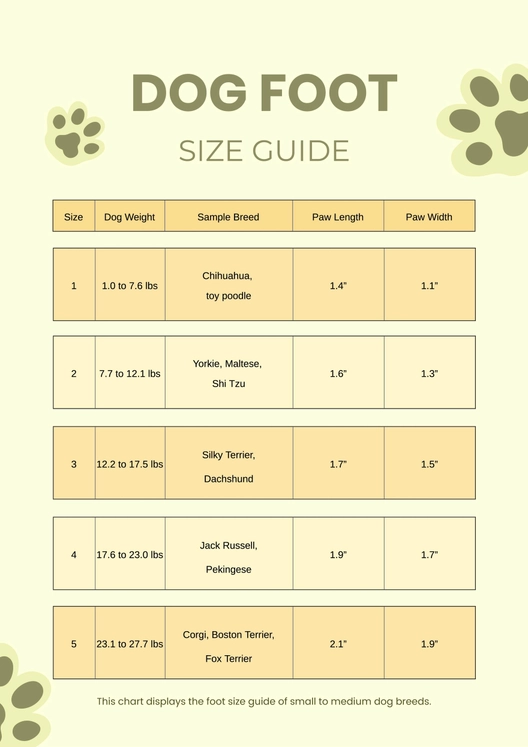 DOG FOOT

SIZE GUIDE

| Size | Dog Weight | Sample Breed | Paw Length | Paw Width |
|---|---|---|---|---|
| 1 | 1.0 to 7.6 lbs | Chihuahua, toy poodle | 1.4" | 1.1" |
| 2 | 7.7 to 12.1 lbs | Yorkie, Maltese, Shi Tzu | 1.6" | 1.3" |
| 3 | 12.2 to 17.5 lbs | Silky Terrier, Dachshund | 1.7" | 1.5" |
| 4 | 17.6 to 23.0 lbs | Jack Russell, Pekingese | 1.9" | 1.7" |
| 5 | 23.1 to 27.7 lbs | Corgi, Boston Terrier, Fox Terrier | 2.1" | 1.9" |

This chart displays the foot size guide of small to medium dog breeds.